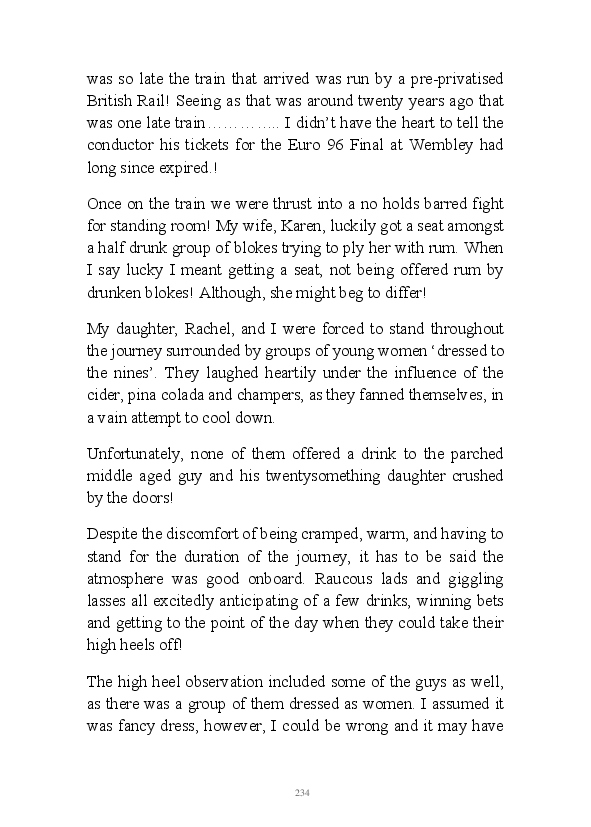 was so late the train that arrived was run by a pre-privatised British Rail! Seeing as that was around twenty years ago that was one late train………….. I didn't have the heart to tell the conductor his tickets for the Euro 96 Final at Wembley had long since expired.!

Once on the train we were thrust into a no holds barred fight for standing room! My wife, Karen, luckily got a seat amongst a half drunk group of blokes trying to ply her with rum. When I say lucky I meant getting a seat, not being offered rum by drunken blokes! Although, she might beg to differ!

My daughter, Rachel, and I were forced to stand throughout the journey surrounded by groups of young women 'dressed to the nines'. They laughed heartily under the influence of the cider, pina colada and champers, as they fanned themselves, in a vain attempt to cool down.

Unfortunately, none of them offered a drink to the parched middle aged guy and his twentysomething daughter crushed by the doors!

Despite the discomfort of being cramped, warm, and having to stand for the duration of the journey, it has to be said the atmosphere was good onboard. Raucous lads and giggling lasses all excitedly anticipating of a few drinks, winning bets and getting to the point of the day when they could take their high heels off!

The high heel observation included some of the guys as well, as there was a group of them dressed as women. I assumed it was fancy dress, however, I could be wrong and it may have

234